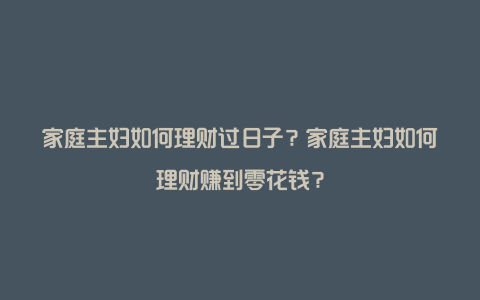 家庭主妇如何理财过日子？家庭主妇如何理财赚到零花钱？